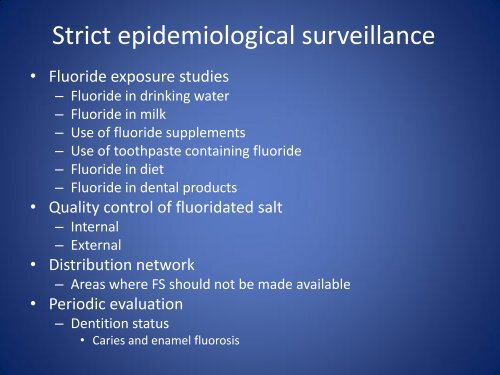 Strict epidemiological surveillance

• Fluoride exposure studies
  – Fluoride in drinking water
  – Fluoride in milk
  – Use of fluoride supplements
  – Use of toothpaste containing fluoride
  – Fluoride in diet
  – Fluoride in dental products
• Quality control of fluoridated salt
  – Internal
  – External
• Distribution network
  – Areas where FS should not be made available
• Periodic evaluation
  – Dentition status
    • Caries and enamel fluorosis